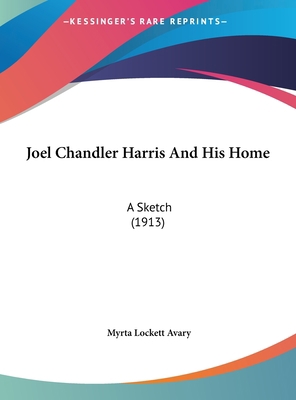 —KESSINGER'S RARE REPRINTS—

Joel Chandler Harris And His Home

A Sketch
(1913)

Myrta Lockett Avary